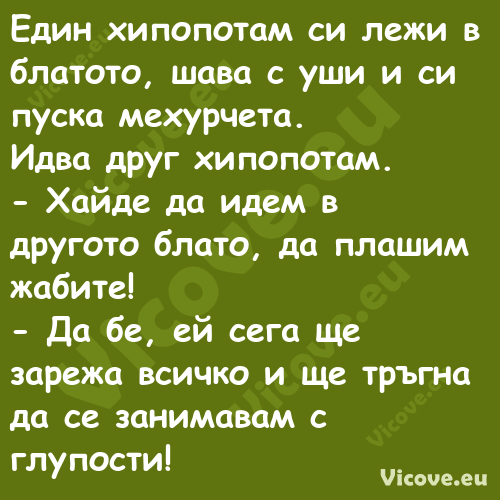 Един хипопотам си лежи в блатото, шава с уши и си пуска мехурчета.
Идва друг хипопотам.
- Хайде да идем в другото блато, да плашим жабите!
- Да бе, ей сега ще зарежа всичко и ще тръгна да се занимавам с глупости!

Vicove.eu